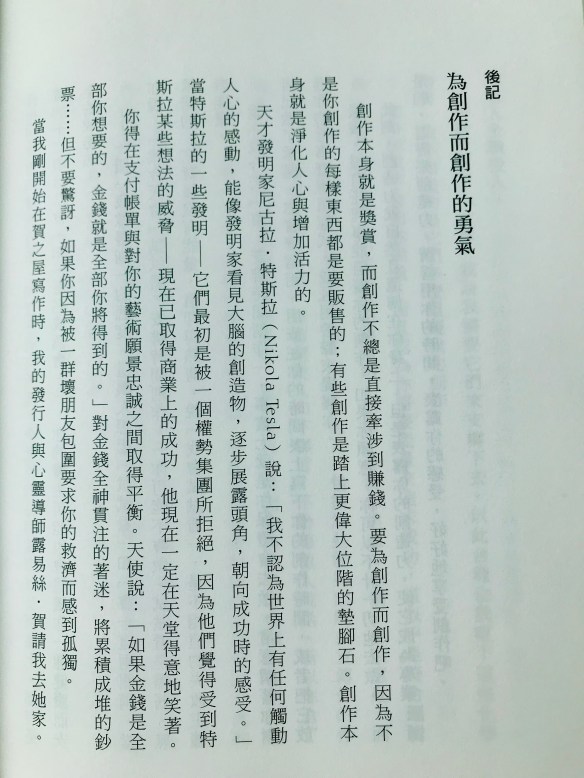 後記

為創作而創作的勇氣

創作本身就是獎賞，而創作不總是直接牽涉到賺錢。要為創作而創作，因為不是你創作的每樣東西都是要販售的；有些創作是踏上更偉大位階的墊腳石。創作本身就是淨化人心與增加活力的。

天才發明家尼古拉・特斯拉（Nikola Tesla）說：「我不認為世界上有任何觸動人心的感動，能像發明家看見大腦的創造物，逐步展露頭角，朝向成功時的感受。」當特斯拉的一些發明——它們最初是被一個權勢集團所拒絕，因為他們覺得受到特斯拉某些想法的威脅——現在已取得商業上的成功，他現在一定在天堂得意地笑著。

你得在支付帳單與對你的藝術願景忠誠之間取得平衡。天使說：「如果金錢是全部你想要的，金錢就是全部你將得到的。」對金錢全神貫注的著迷，將累積成堆的鈔票……但不要驚訝，如果你因為被一群壞朋友包圍要求你的救濟而感到孤獨。

當我剛開始在賀之屋寫作時，我的發行人與心靈導師露易絲・賀請我去她家。